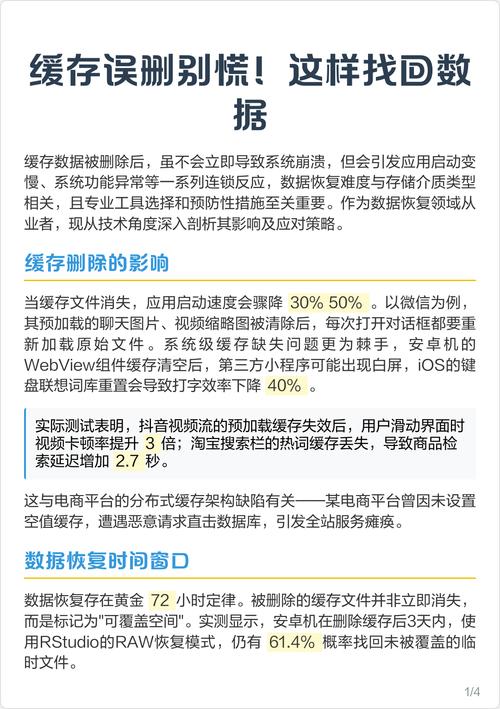 缓存误删别慌！这样找回数据

缓存数据被删除后，虽不会立即导致系统崩溃，但会引发应用启动变慢、系统功能异常等一系列连锁反应，数据恢复难度与存储介质类型相关，且专业工具选择和预防性措施至关重要。作为数据恢复领域从业者，现从技术角度深入剖析其影响及应对策略。

缓存删除的影响

当缓存文件消失，应用启动速度会骤降 30% 50% 。以微信为例，其预加载的聊天图片、视频缩略图被清除后，每次打开对话框都要重新加载原始文件。系统级缓存缺失问题更为棘手，安卓机的WebView组件缓存清空后，第三方小程序可能出现白屏，iOS的键盘联想词库重置会导致打字效率下降 40% 。

实际测试表明，抖音视频流的预加载缓存失效后，用户滑动界面时视频卡顿率提升 3 倍；淘宝搜索栏的热词缓存丢失，导致商品检索延迟增加 2.7 秒。

这与电商平台的分布式缓存架构缺陷有关——某电商平台曾因未设置空值缓存，遭遇恶意请求直击数据库，引发全站服务瘫痪。

数据恢复时间窗口

数据恢复存在黄金 72 小时定律。被删除的缓存文件并非立即消失，而是标记为"可覆盖空间"。实测显示，安卓机在删除缓存后3天内，使用RStudio的RAW恢复模式，仍有 61.4% 概率找回未被覆盖的临时文件。

1/4